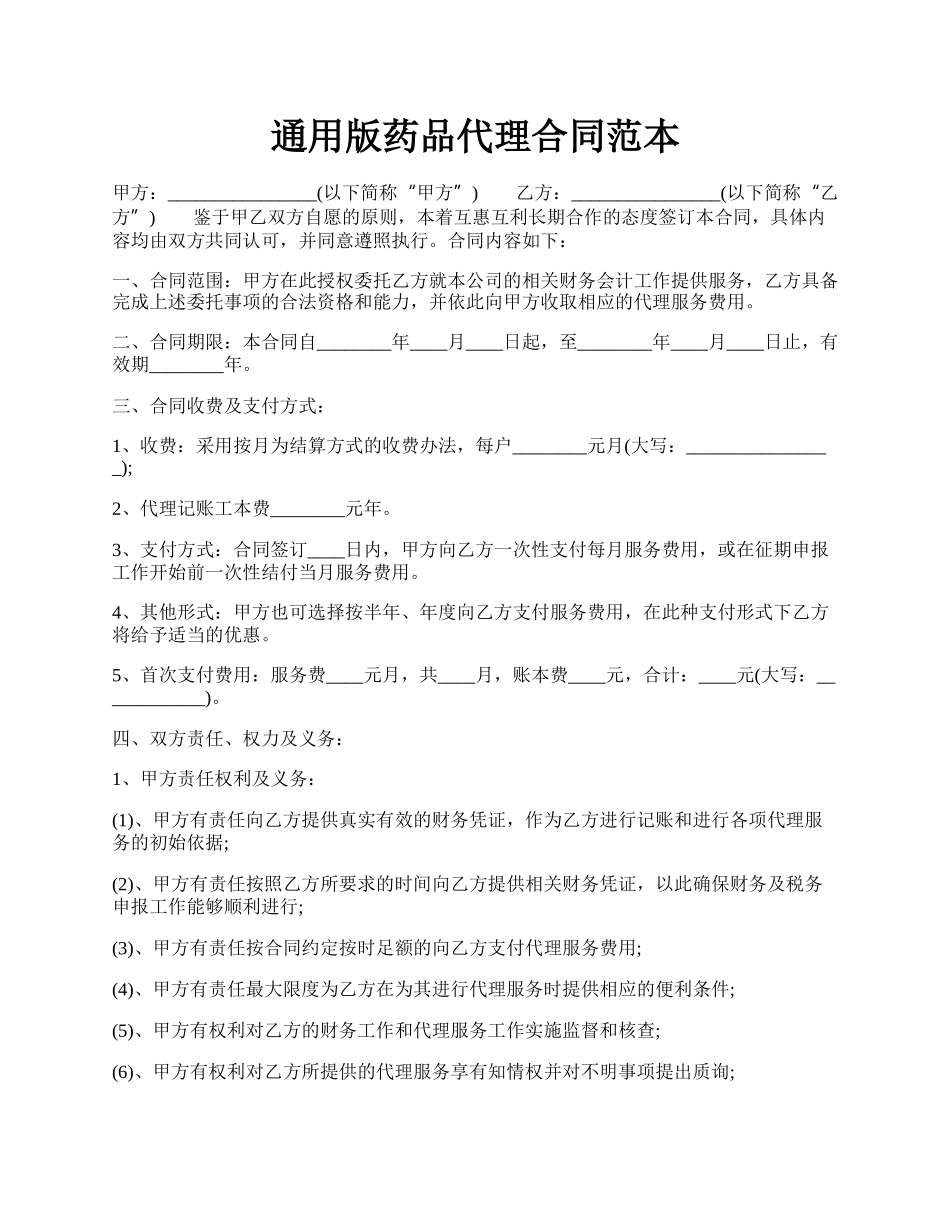 通用版药品代理合同范本

甲方：________________(以下简称“甲方”)　　乙方：________________(以下简称“乙方”)　　鉴于甲乙双方自愿的原则，本着互惠互利长期合作的态度签订本合同，具体内容均由双方共同认可，并同意遵照执行。合同内容如下：

一、合同范围：甲方在此授权委托乙方就本公司的相关财务会计工作提供服务，乙方具备完成上述委托事项的合法资格和能力，并依此向甲方收取相应的代理服务费用。

二、合同期限：本合同自________年____月____日起，至________年____月____日止，有效期________年。

三、合同收费及支付方式：

1、收费：采用按月为结算方式的收费办法，每户________元月(大写：________________);

2、代理记账工本费________元年。

3、支付方式：合同签订____日内，甲方向乙方一次性支付每月服务费用，或在征期申报工作开始前一次性结付当月服务费用。

4、其他形式：甲方也可选择按半年、年度向乙方支付服务费用，在此种支付形式下乙方将给予适当的优惠。

5、首次支付费用：服务费____元月，共____月，账本费____元，合计：____元(大写：____________)。

四、双方责任、权力及义务：

1、甲方责任权利及义务：

(1)、甲方有责任向乙方提供真实有效的财务凭证，作为乙方进行记账和进行各项代理服务的初始依据;

(2)、甲方有责任按照乙方所要求的时间向乙方提供相关财务凭证，以此确保财务及税务申报工作能够顺利进行;

(3)、甲方有责任按合同约定按时足额的向乙方支付代理服务费用;

(4)、甲方有责任最大限度为乙方在为其进行代理服务时提供相应的便利条件;

(5)、甲方有权利对乙方的财务工作和代理服务工作实施监督和核查;

(6)、甲方有权利对乙方所提供的代理服务享有知情权并对不明事项提出质询;